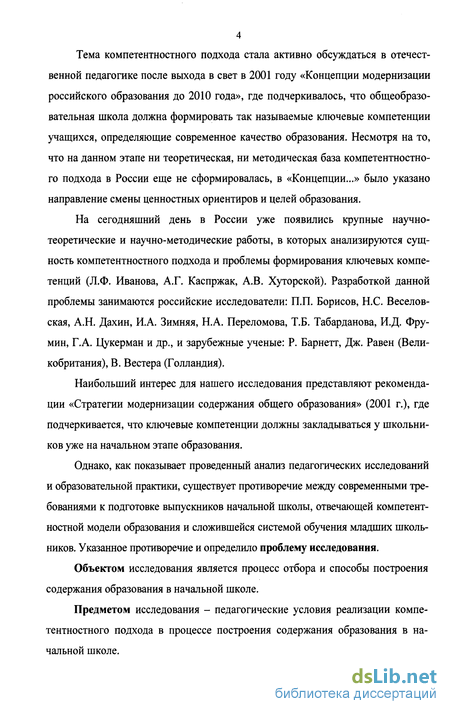 4

Тема компетентностного подхода стала активно обсуждаться в отечественной педагогике после выхода в свет в 2001 году «Концепции модернизации российского образования до 2010 года», где подчеркивалось, что общеобразовательная школа должна формировать так называемые ключевые компетенции учащихся, определяющие современное качество образования. Несмотря на то, что на данном этапе ни теоретическая, ни методическая база компетентностного подхода в России еще не сформировалась, в «Концепции...» было указано направление смены ценностных ориентиров и целей образования.

На сегодняшний день в России уже появились крупные научно-теоретические и научно-методические работы, в которых анализируются сущность компетентностного подхода и проблемы формирования ключевых компетенций (Л.Ф. Иванова, А.Г. Каспржак, А.В. Хуторской). Разработкой данной проблемы занимаются российские исследователи: П.П. Борисов, Н.С. Веселовская, А.Н. Дахин, И.А. Зимняя, Н.А. Переломова, Т.Б. Табарданова, И.Д. Фрумин, Г.А. Цукерман и др., и зарубежные ученые: Р. Барнетт, Дж. Равен (Великобритания), В. Вестера (Голландия).

Наибольший интерес для нашего исследования представляют рекомендации «Стратегии модернизации содержания общего образования» (2001 г.), где подчеркивается, что ключевые компетенции должны закладываться у школьников уже на начальном этапе образования.

Однако, как показывает проведенный анализ педагогических исследований и образовательной практики, существует противоречие между современными требованиями к подготовке выпускников начальной школы, отвечающей компетентностной модели образования и сложившейся системой обучения младших школьников. Указанное противоречие и определило **проблему исследования**.

**Объектом** исследования является процесс отбора и способы построения содержания образования в начальной школе.

**Предметом** исследования – педагогические условия реализации компетентностного подхода в процессе построения содержания образования в начальной школе.

dsLib.net
библиотека диссертаций